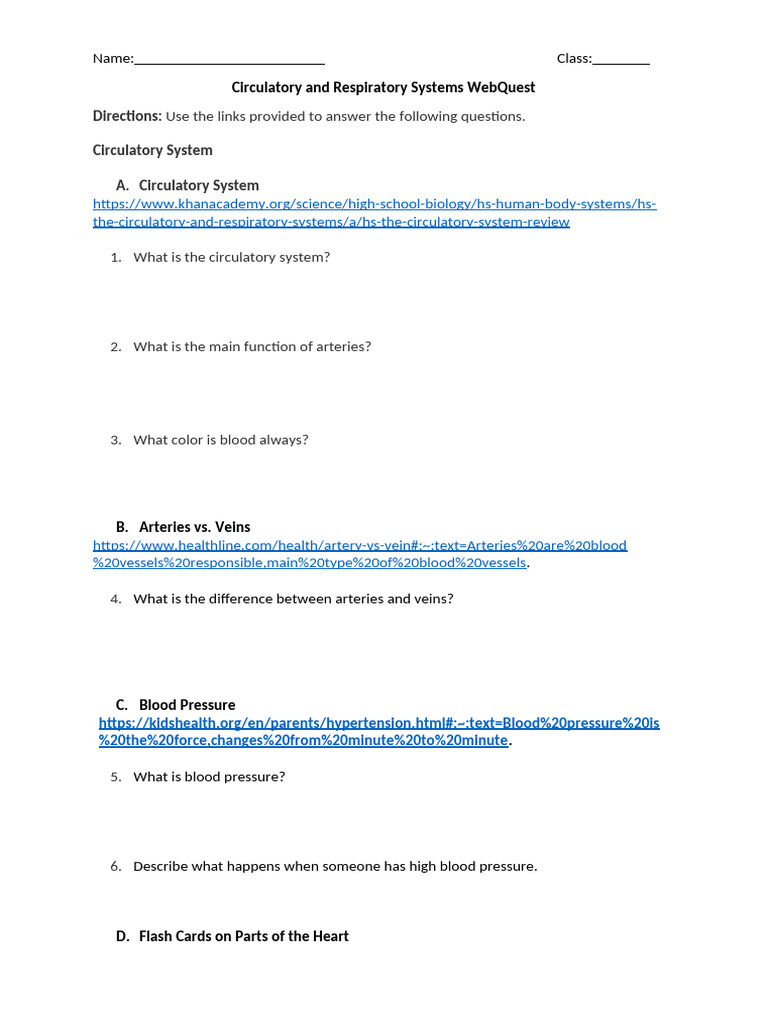 Name:___________________________ Class:________

Circulatory and Respiratory Systems WebQuest

Directions: Use the links provided to answer the following questions.

Circulatory System

A. Circulatory System
https://www.khanacademy.org/science/high-school-biology/hs-human-body-systems/hs-the-circulatory-and-respiratory-systems/a/hs-the-circulatory-system-review

1. What is the circulatory system?

2. What is the main function of arteries?

3. What color is blood always?

B. Arteries vs. Veins
https://www.healthline.com/health/artery-vs-vein#:~:text=Arteries%20are%20blood%20vessels%20responsible,main%20type%20of%20blood%20vessels.

4. What is the difference between arteries and veins?

C. Blood Pressure
https://kidshealth.org/en/parents/hypertension.html#:~:text=Blood%20pressure%20is%20the%20force,changes%20from%20minute%20to%20minute.

5. What is blood pressure?

6. Describe what happens when someone has high blood pressure.

D. Flash Cards on Parts of the Heart